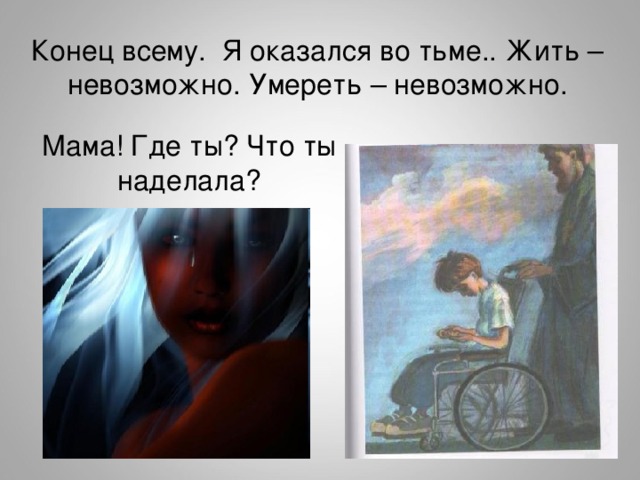 Конец всему. Я оказался во тьме.. Жить – невозможно. Умереть – невозможно.

Мама! Где ты? Что ты наделала?